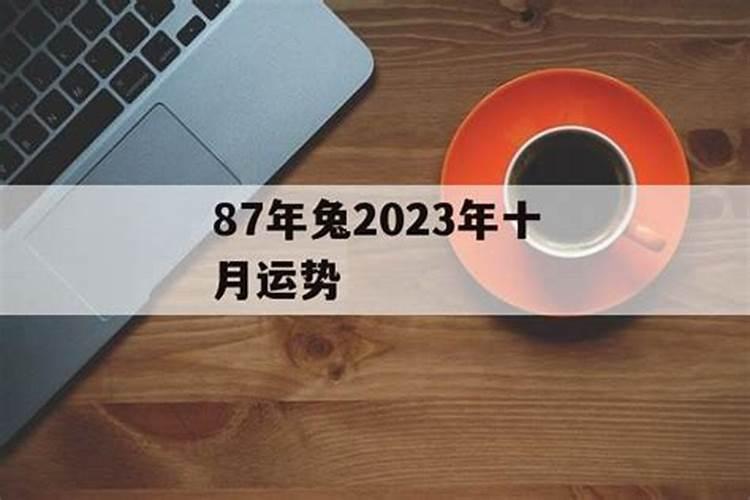 87年兔2023年十月运势